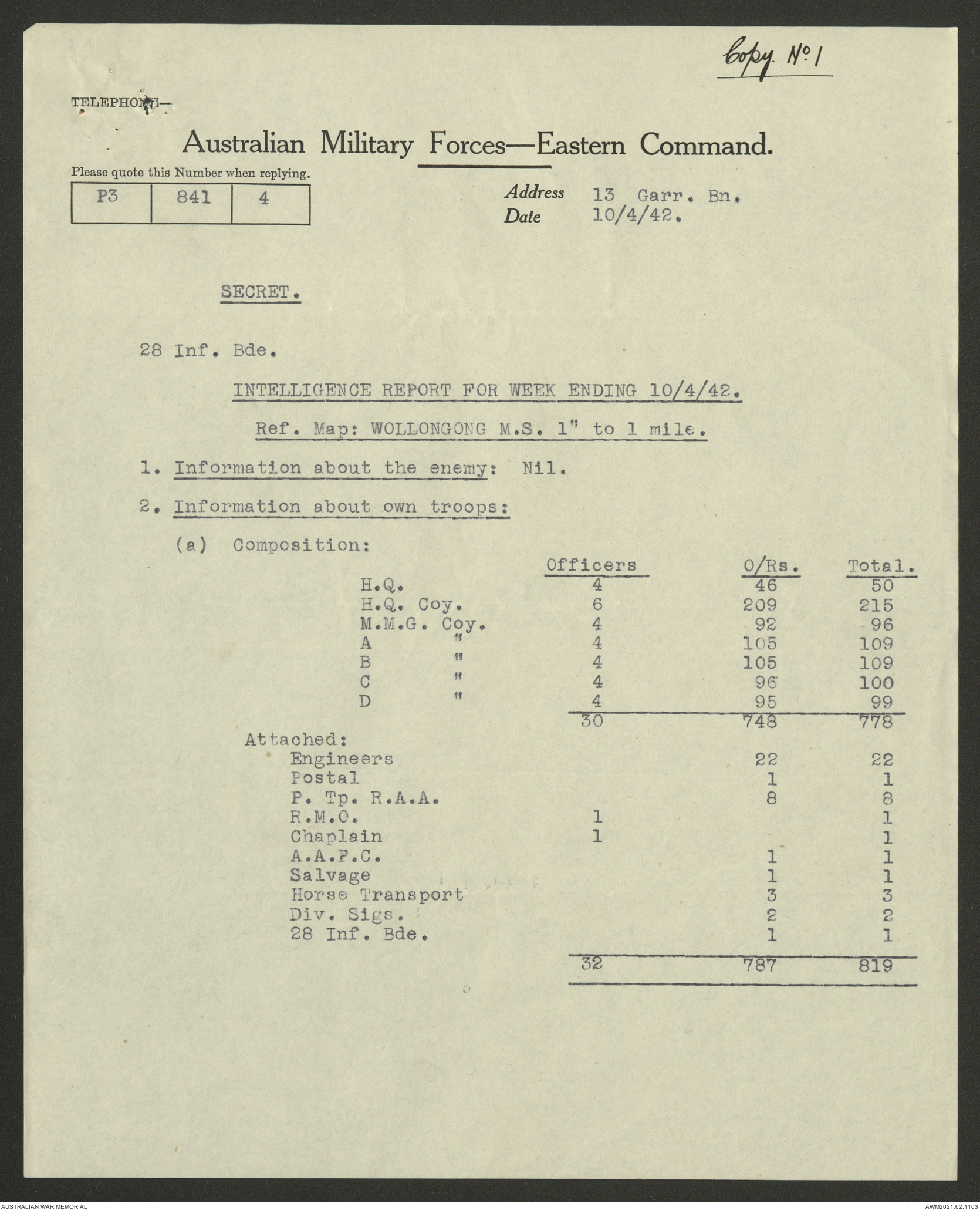 Copy No. 1

TELEPHONE—

Australian Military Forces—Eastern Command.

Please quote this Number when replying.

| P3 | 841 | 4 |
|---|---|---|

Address 13 Garr. Bn.
Date 10/4/42.

SECRET.

28 Inf. Bde.

INTELLIGENCE REPORT FOR WEEK ENDING 10/4/42.

Ref. Map: WOLLONGONG M.S. 1" to 1 mile.

1. Information about the enemy: Nil.

2. Information about own troops:

(a) Composition:

| | Officers | O/Rs. | Total. |
|---|---|---|---|
| H.Q. | 4 | 46 | 50 |
| H.Q. Coy. | 6 | 209 | 215 |
| M.M.G. Coy. | 4 | 92 | 96 |
| A " | 4 | 105 | 109 |
| B " | 4 | 105 | 109 |
| C " | 4 | 96 | 100 |
| D " | 4 | 95 | 99 |
| | 30 | 748 | 778 |
| Attached: | | | |
| Engineers | | 22 | 22 |
| Postal | | 1 | 1 |
| P. Tp. R.A.A. | | 8 | 8 |
| R.M.O. | 1 | | 1 |
| Chaplain | 1 | | 1 |
| A.A.P.C. | | 1 | 1 |
| Salvage | | 1 | 1 |
| Horse Transport | | 3 | 3 |
| Div. Sigs. | | 2 | 2 |
| 28 Inf. Bde. | | 1 | 1 |
| | 32 | 787 | 819 |

AUSTRALIAN WAR MEMORIAL
AWM2021.62.1103